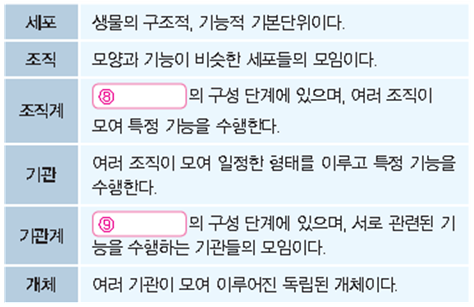 | 세포 | 생물의 구조적, 기능적 기본단위이다. |
|---|---|
| 조직 | 모양과 기능이 비슷한 세포들의 모임이다. |
| 조직계 | ⑧ 의 구성 단계에 있으며, 여러 조직이 모여 특정 기능을 수행한다. |
| 기관 | 여러 조직이 모여 일정한 형태를 이루고 특정 기능을 수행한다. |
| 기관계 | ⑨ 의 구성 단계에 있으며, 서로 관련된 기능을 수행하는 기관들의 모임이다. |
| 개체 | 여러 기관이 모여 이루어진 독립된 개체이다. |